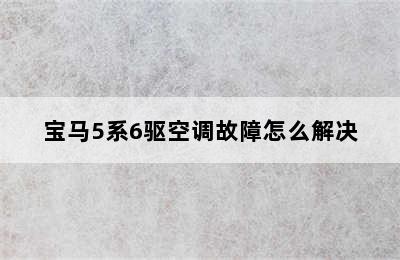 宝马5系6驱空调故障怎么解决